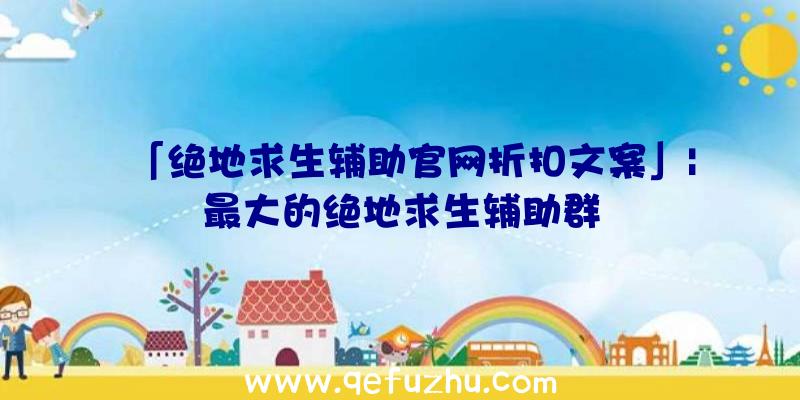 「绝地求生辅助官网折扣文案」:最大的绝地求生辅助群

www.qefuzhu.com